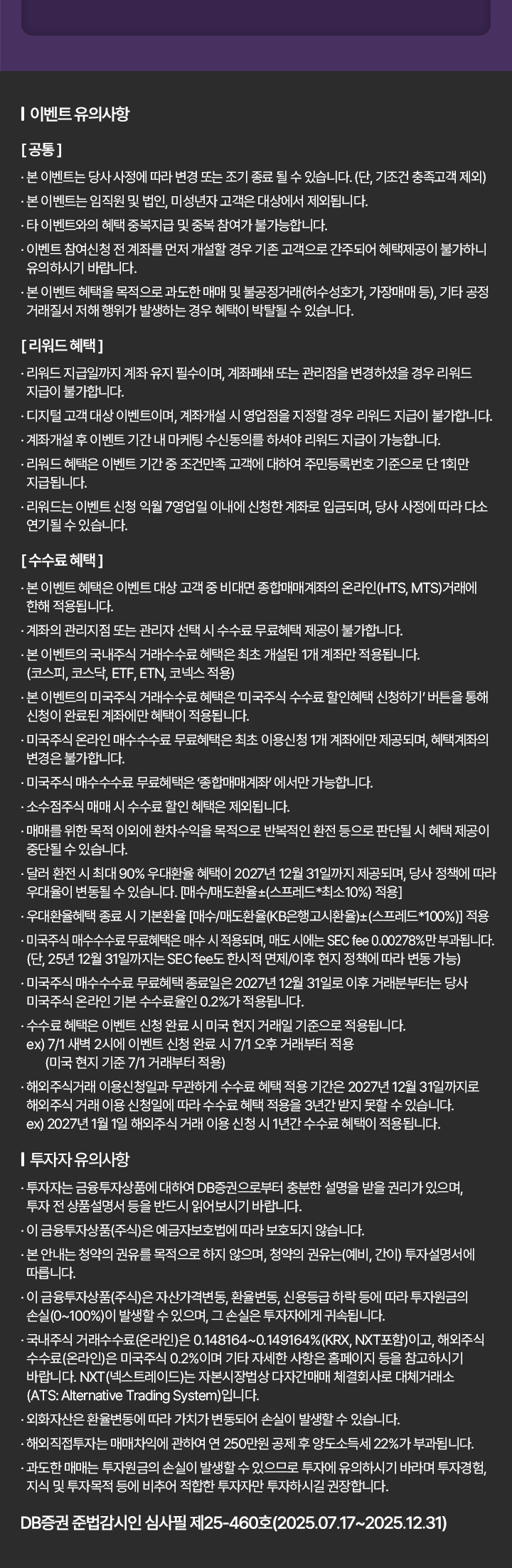 이벤트 유의사항

[ 공통 ]

· 본 이벤트는 당사 사정에 따라 변경 또는 조기 종료 될 수 있습니다. (단, 기조건 충족고객 제외)

· 본 이벤트는 임직원 및 법인, 미성년자 고객은 대상에서 제외됩니다.

· 타 이벤트와의 혜택 중복지급 및 중복 참여가 불가능합니다.

· 이벤트 참여신청 전 계좌를 먼저 개설할 경우 기존 고객으로 간주되어 혜택제공이 불가하니 유의하시기 바랍니다.

· 본 이벤트 혜택을 목적으로 과도한 매매 및 불공정거래(허수성호가, 가장매매 등), 기타 공정 거래질서 저해 행위가 발생하는 경우 혜택이 박탈될 수 있습니다.

[ 리워드 혜택 ]

· 리워드 지급일까지 계좌 유지 필수이며, 계좌폐쇄 또는 관리점을 변경하셨을 경우 리워드 지급이 불가합니다.

· 디지털 고객 대상 이벤트이며, 계좌개설 시 영업점을 지정할 경우 리워드 지급이 불가합니다.

· 계좌개설 후 이벤트 기간 내 마케팅 수신동의를 하셔야 리워드 지급이 가능합니다.

· 리워드 혜택은 이벤트 기간 중 조건만족 고객에 대하여 주민등록번호 기준으로 단 1회만 지급됩니다.

· 리워드는 이벤트 신청 익월 7영업일 이내에 신청한 계좌로 입금되며, 당사 사정에 따라 다소 연기될 수 있습니다.

[ 수수료 혜택 ]

· 본 이벤트 혜택은 이벤트 대상 고객 중 비대면 종합매매계좌의 온라인(HTS, MTS)거래에 한해 적용됩니다.

· 계좌의 관리지점 또는 관리자 선택 시 수수료 무료혜택 제공이 불가합니다.

· 본 이벤트의 국내주식 거래수수료 혜택은 최초 개설된 1개 계좌만 적용됩니다. (코스피, 코스닥, ETF, ETN, 코넥스 적용)

· 본 이벤트의 미국주식 거래수수료 혜택은 '미국주식 수수료 할인혜택 신청하기' 버튼을 통해 신청이 완료된 계좌에만 혜택이 적용됩니다.

· 미국주식 온라인 매수수수료 무료혜택은 최초 이용신청 1개 계좌에만 제공되며, 혜택계좌의 변경은 불가합니다.

· 미국주식 매수수수료 무료혜택은 '종합매매계좌' 에서만 가능합니다.

· 소수점주식 매매 시 수수료 할인 혜택은 제외됩니다.

· 매매를 위한 목적 이외에 환차수익을 목적으로 반복적인 환전 등으로 판단될 시 혜택 제공이 중단될 수 있습니다.

· 달러 환전 시 최대 90% 우대환율 혜택이 2027년 12월 31일까지 제공되며, 당사 정책에 따라 우대율이 변동될 수 있습니다. [매수/매도환율±(스프레드*최소10%) 적용]

· 우대환율혜택 종료 시 기본환율 [매수/매도환율(KB은행고시환율)±(스프레드*100%)] 적용

· 미국주식 매수수수료 무료혜택은 매수 시 적용되며, 매도 시에는 SEC fee 0.00278%만 부과됩니다. (단, 25년 12월 31일까지는 SEC fee도 한시적 면제/이후 현지 정책에 따라 변동 가능)

· 미국주식 매수수수료 무료혜택 종료일은 2027년 12월 31일로 이후 거래분부터는 당사 미국주식 온라인 기본 수수료율인 0.2%가 적용됩니다.

· 수수료 혜택은 이벤트 신청 완료 시 미국 현지 거래일 기준으로 적용됩니다.
ex) 7/1 새벽 2시에 이벤트 신청 완료 시 7/1 오후 거래부터 적용
(미국 현지 기준 7/1 거래부터 적용)

· 해외주식거래 이용신청일과 무관하게 수수료 혜택 적용 기간은 2027년 12월 31일까지로 해외주식 거래 이용 신청일에 따라 수수료 혜택 적용을 3년간 받지 못할 수 있습니다.
ex) 2027년 1월 1일 해외주식 거래 이용 신청 시 1년간 수수료 혜택이 적용됩니다.

투자자 유의사항

· 투자자는 금융투자상품에 대하여 DB증권으로부터 충분한 설명을 받을 권리가 있으며, 투자 전 상품설명서 등을 반드시 읽어보시기 바랍니다.

· 이 금융투자상품(주식)은 예금자보호법에 따라 보호되지 않습니다.

· 본 안내는 청약의 권유를 목적으로 하지 않으며, 청약의 권유는(예비, 간이) 투자설명서에 따릅니다.

· 이 금융투자상품(주식)은 자산가격변동, 환율변동, 신용등급 하락 등에 따라 투자원금의 손실(0~100%)이 발생할 수 있으며, 그 손실은 투자자에게 귀속됩니다.

· 국내주식 거래수수료(온라인)은 0.148164~0.149164%(KRX, NXT포함)이고, 해외주식 수수료(온라인)은 미국주식 0.2%이며 기타 자세한 사항은 홈페이지 등을 참고하시기 바랍니다. NXT(넥스트레이드)는 자본시장법상 다자간매매 체결회사로 대체거래소 (ATS: Alternative Trading System)입니다.

· 외화자산은 환율변동에 따라 가치가 변동되어 손실이 발생할 수 있습니다.

· 해외직접투자는 매매차익에 관하여 연 250만원 공제 후 양도소득세 22%가 부과됩니다.

· 과도한 매매는 투자원금의 손실이 발생할 수 있으므로 투자에 유의하시기 바라며 투자경험, 지식 및 투자목적 등에 비추어 적합한 투자자만 투자하시길 권장합니다.

DB증권 준법감시인 심사필 제25-460호(2025.07.17~2025.12.31)